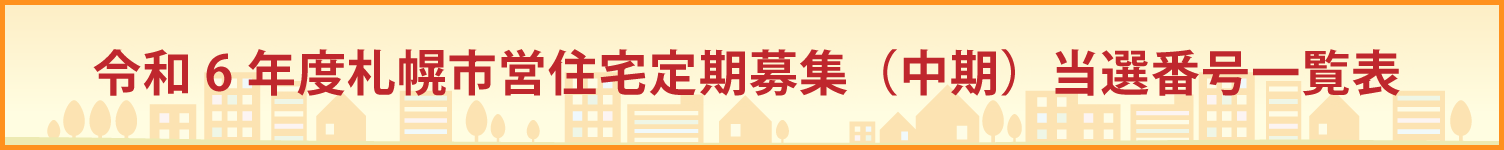 令和 6 年度札幌市営住宅定期募集（中期）当選番号一覧表